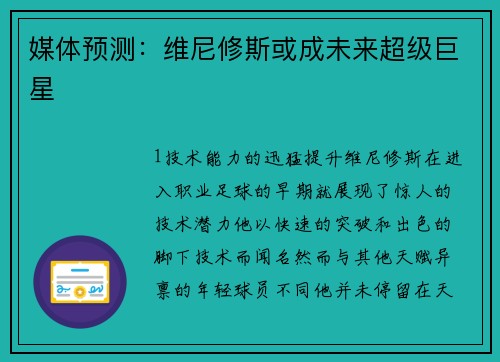 媒体预测：维尼修斯或成未来超级巨星

1技术能力的迅猛提升维尼修斯在进入职业足球的早期就展现了惊人的技术潜力他以快速的突破和出色的脚下技术而闻名然而与其他天赋异禀的年轻球员不同他并未停留在天